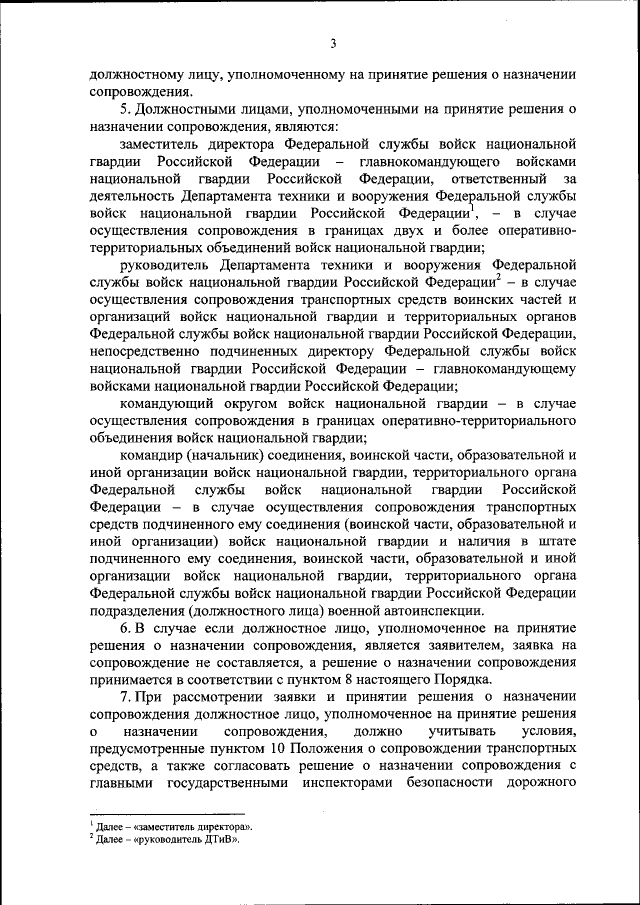 3

должностному лицу, уполномоченному на принятие решения о назначении сопровождения.

5. Должностными лицами, уполномоченными на принятие решения о назначении сопровождения, являются:

заместитель директора Федеральной службы войск национальной гвардии Российской Федерации – главнокомандующего войсками национальной гвардии Российской Федерации, ответственный за деятельность Департамента техники и вооружения Федеральной службы войск национальной гвардии Российской Федерации$^1$, – в случае осуществления сопровождения в границах двух и более оперативно-территориальных объединений войск национальной гвардии;

руководитель Департамента техники и вооружения Федеральной службы войск национальной гвардии Российской Федерации$^2$ – в случае осуществления сопровождения транспортных средств воинских частей и организаций войск национальной гвардии и территориальных органов Федеральной службы войск национальной гвардии Российской Федерации, непосредственно подчиненных директору Федеральной службы войск национальной гвардии Российской Федерации – главнокомандующему войсками национальной гвардии Российской Федерации;

командующий округом войск национальной гвардии – в случае осуществления сопровождения в границах оперативно-территориального объединения войск национальной гвардии;

командир (начальник) соединения, воинской части, образовательной и иной организации войск национальной гвардии, территориального органа Федеральной службы войск национальной гвардии Российской Федерации – в случае осуществления сопровождения транспортных средств подчиненного ему соединения (воинской части, образовательной и иной организации) войск национальной гвардии и наличия в штате подчиненного ему соединения, воинской части, образовательной и иной организации войск национальной гвардии, территориального органа Федеральной службы войск национальной гвардии Российской Федерации подразделения (должностного лица) военной автоинспекции.

6. В случае если должностное лицо, уполномоченное на принятие решения о назначении сопровождения, является заявителем, заявка на сопровождение не составляется, а решение о назначении сопровождения принимается в соответствии с пунктом 8 настоящего Порядка.

7. При рассмотрении заявки и принятии решения о назначении сопровождения должностное лицо, уполномоченное на принятие решения о назначении сопровождения, должно учитывать условия, предусмотренные пунктом 10 Положения о сопровождении транспортных средств, а также согласовать решение о назначении сопровождения с главными государственными инспекторами безопасности дорожного

$^1$ Далее – «заместитель директора».
$^2$ Далее – «руководитель ДТиВ».